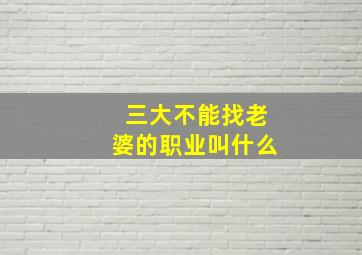 三大不能找老婆的职业叫什么